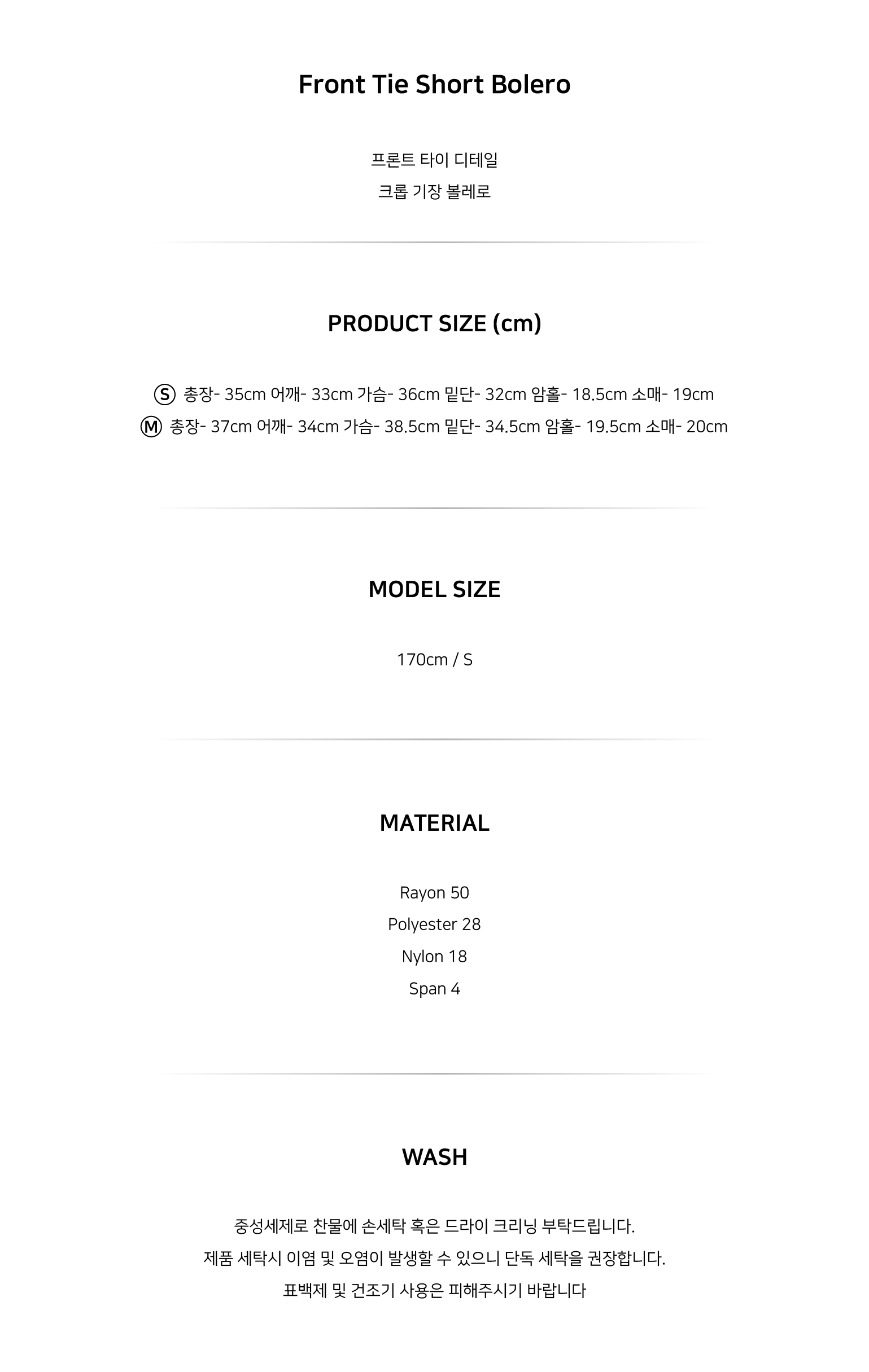 Front Tie Short Bolero

프론트 타이 디테일
크롭 기장 볼레로

PRODUCT SIZE (cm)

Ⓢ 총장- 35cm 어깨- 33cm 가슴- 36cm 밑단- 32cm 암홀- 18.5cm 소매- 19cm
Ⓜ 총장- 37cm 어깨- 34cm 가슴- 38.5cm 밑단- 34.5cm 암홀- 19.5cm 소매- 20cm

MODEL SIZE

170cm / S

MATERIAL

Rayon 50
Polyester 28
Nylon 18
Span 4

WASH

중성세제로 찬물에 손세탁 혹은 드라이 크리닝 부탁드립니다.
제품 세탁시 이염 및 오염이 발생할 수 있으니 단독 세탁을 권장합니다.
표백제 및 건조기 사용은 피해주시기 바랍니다